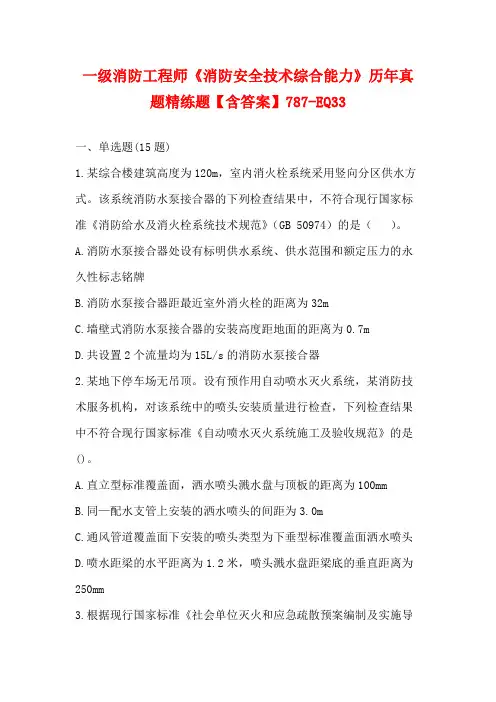 一级消防工程师《消防安全技术综合能力》历年真题精练题【含答案】787-EQ33

一、单选题(15 题)

1.某综合楼建筑高度为 120m，室内消火栓系统采用竖向分区供水方式。该系统消防水泵接合器的下列检查结果中，不符合现行国家标准《消防给水及消火栓系统技术规范》(GB 50974）的是（　）。

A.消防水泵接合器处设有标明供水系统、供水范围和额定压力的永久性标志铭牌

B.消防水泵接合器距最近室外消火栓的距离为 32m

C.墙壁式消防水泵接合器的安装高度距地面的距离为 0.7m

D.共设置 2 个流量均为 15L/s 的消防水泵接合器

2.某地下停车场无吊顶。设有预作用自动喷水灭火系统，某消防技术服务机构，对该系统中的喷头安装质量进行检查，下列检查结果中不符合现行国家标准《自动喷水灭火系统施工及验收规范》的是()。

A.直立型标准覆盖面，洒水喷头溅水盘与顶板的距离为 100mm

B.同一配水支管上安装的洒水喷头的间距为 3.0m

C.通风管道覆盖面下安装的喷头类型为下垂型标准覆盖面洒水喷头

D.喷水距梁的水平距离为 1.2 米，喷头溅水盘距梁底的垂直距离为 250mm

3.根据现行国家标准《社会单位灭火和应急疏散预案编制及实施导